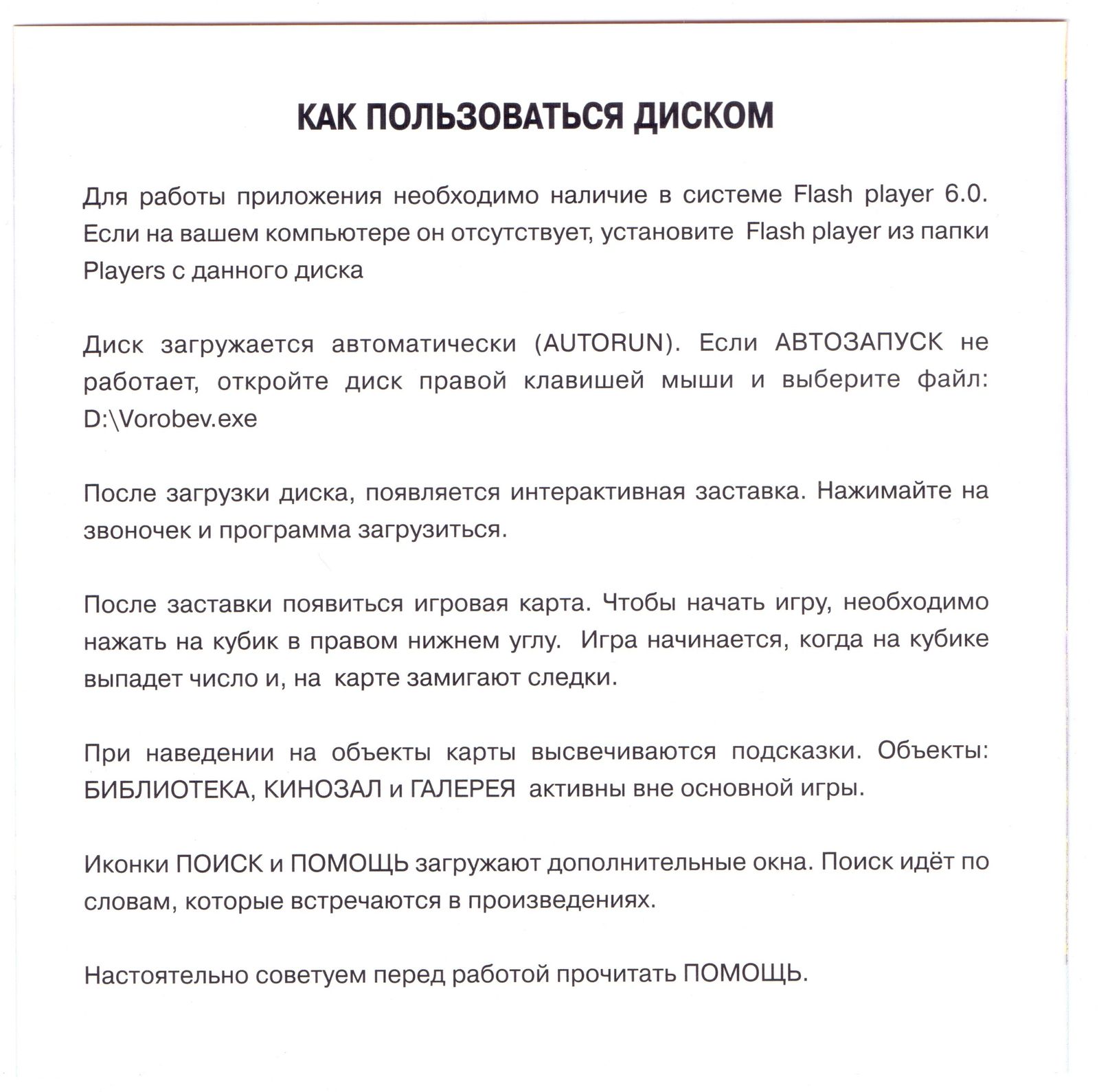 КАК ПОЛЬЗОВАТЬСЯ ДИСКОМ

Для работы приложения необходимо наличие в системе Flash player 6.0. Если на вашем компьютере он отсутствует, установите Flash player из папки Players с данного диска

Диск загружается автоматически (AUTORUN). Если АВТОЗАПУСК не работает, откройте диск правой клавишей мыши и выберите файл: D:\Vorobev.exe

После загрузки диска, появляется интерактивная заставка. Нажимайте на звоночек и программа загрузиться.

После заставки появиться игровая карта. Чтобы начать игру, необходимо нажать на кубик в правом нижнем углу. Игра начинается, когда на кубике выпадет число и, на карте замигают следки.

При наведении на объекты карты высвечиваются подсказки. Объекты: БИБЛИОТЕКА, КИНОЗАЛ и ГАЛЕРЕЯ активны вне основной игры.

Иконки ПОИСК и ПОМОЩЬ загружают дополнительные окна. Поиск идёт по словам, которые встречаются в произведениях.

Настоятельно советуем перед работой прочитать ПОМОЩЬ.